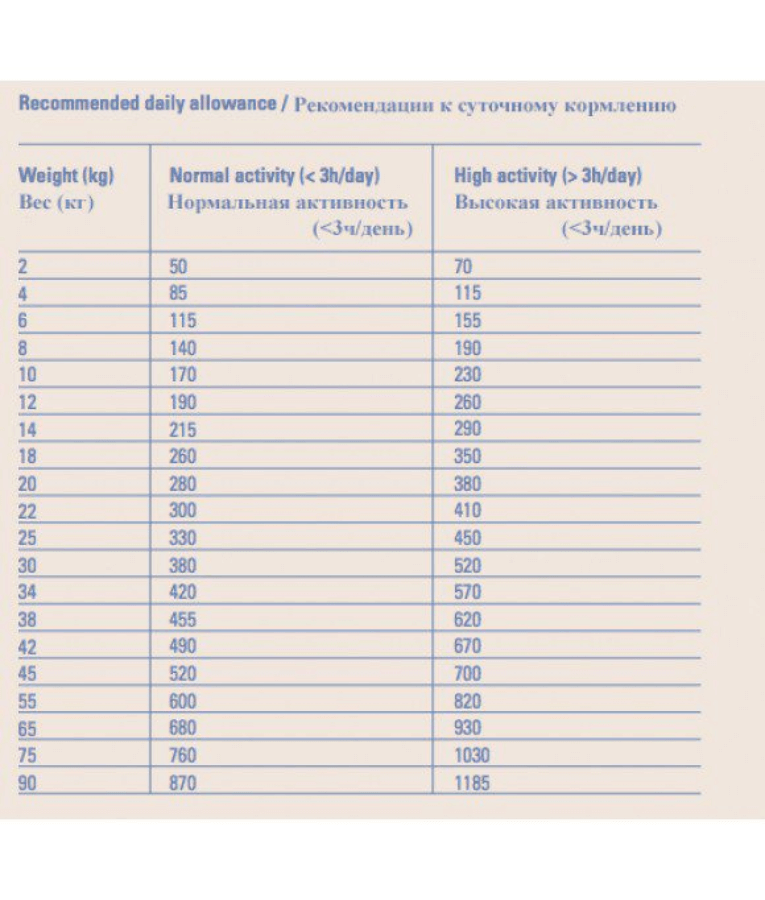 Recommended daily allowance / Рекомендации к суточному кормлению

| Weight (kg) Вес (кг) | Normal activity (< 3h/day) Нормальная активность (<3ч/день) | High activity (> 3h/day) Высокая активность (<3ч/день) |
|---|---|---|
| 2 | 50 | 70 |
| 4 | 85 | 115 |
| 6 | 115 | 155 |
| 8 | 140 | 190 |
| 10 | 170 | 230 |
| 12 | 190 | 260 |
| 14 | 215 | 290 |
| 18 | 260 | 350 |
| 20 | 280 | 380 |
| 22 | 300 | 410 |
| 25 | 330 | 450 |
| 30 | 380 | 520 |
| 34 | 420 | 570 |
| 38 | 455 | 620 |
| 42 | 490 | 670 |
| 45 | 520 | 700 |
| 55 | 600 | 820 |
| 65 | 680 | 930 |
| 75 | 760 | 1030 |
| 90 | 870 | 1185 |